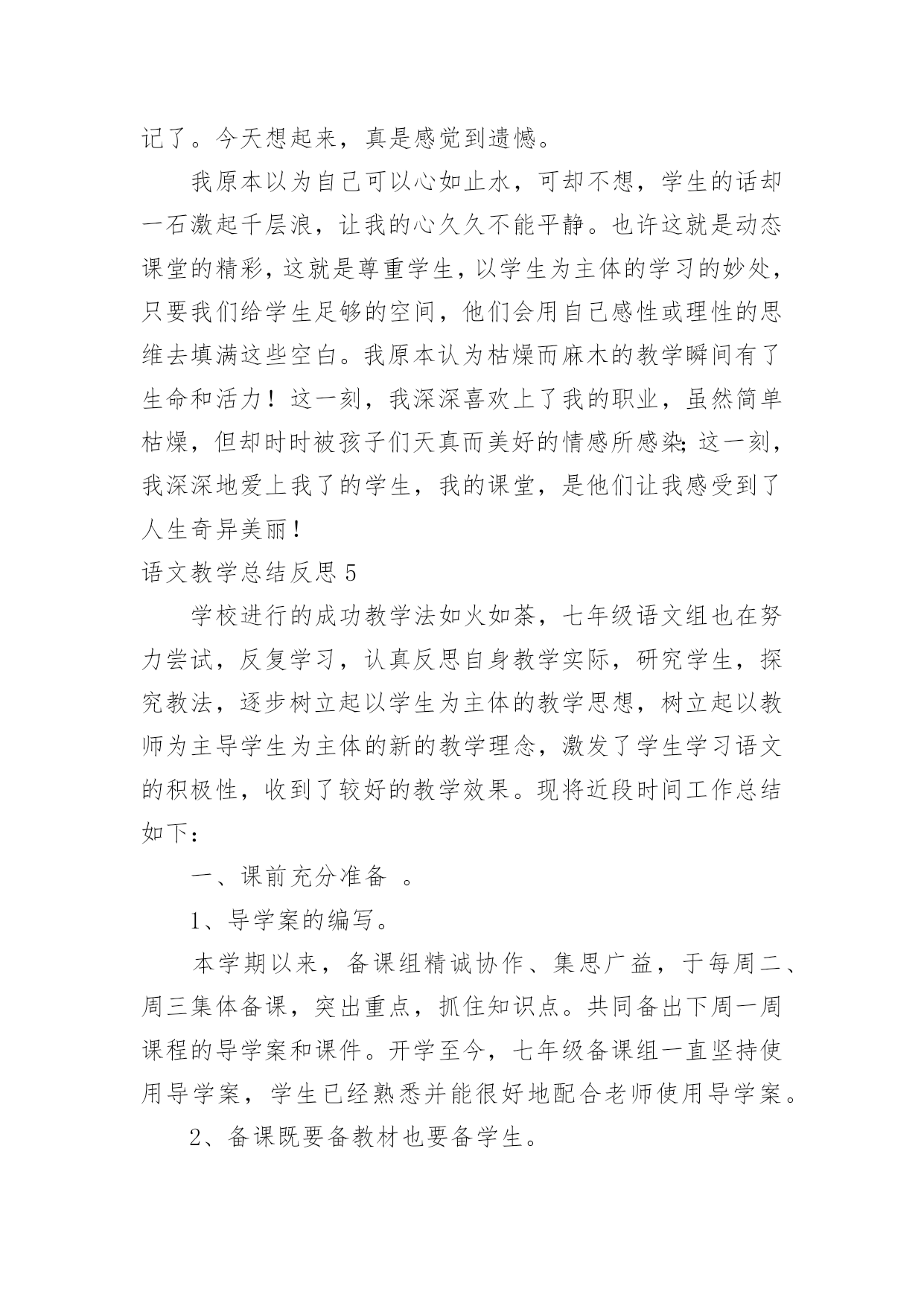 记了。今天想起来，真是感觉到遗憾。

我原本以为自己可以心如止水，可却不想，学生的话却一石激起千层浪，让我的心久久不能平静。也许这就是动态课堂的精彩，这就是尊重学生，以学生为主体的学习的妙处，只要我们给学生足够的空间，他们会用自己感性或理性的思维去填满这些空白。我原本认为枯燥而麻木的教学瞬间有了生命和活力！这一刻，我深深喜欢上了我的职业，虽然简单枯燥，但却时时被孩子们天真而美好的情感所感染；这一刻，我深深地爱上我了的学生，我的课堂，是他们让我感受到了人生奇异美丽！

语文教学总结反思 5

学校进行的成功教学法如火如荼，七年级语文组也在努力尝试，反复学习，认真反思自身教学实际，研究学生，探究教法，逐步树立起以学生为主体的教学思想，树立起以教师为主导学生为主体的新的教学理念，激发了学生学习语文的积极性，收到了较好的教学效果。现将近段时间工作总结如下：

一、课前充分准备 。

1、导学案的编写。

本学期以来，备课组精诚协作、集思广益，于每周二、周三集体备课，突出重点，抓住知识点。共同备出下周一周课程的导学案和课件。开学至今，七年级备课组一直坚持使用导学案，学生已经熟悉并能很好地配合老师使用导学案。

2、备课既要备教材也要备学生。